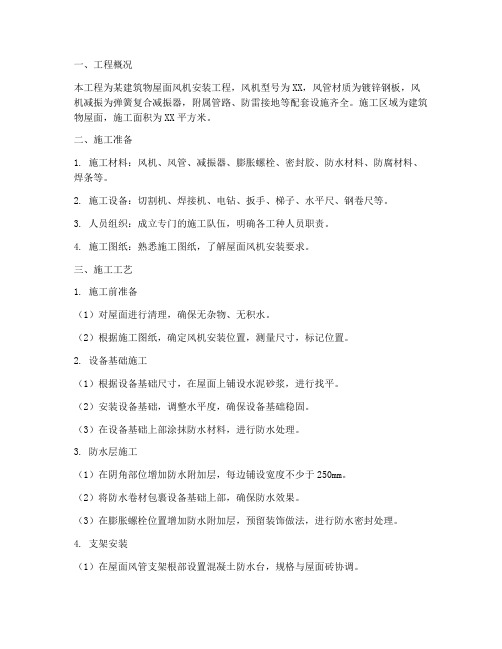 一、工程概况

本工程为某建筑物屋面风机安装工程，风机型号为XX，风管材质为镀锌钢板，风机减振为弹簧复合减振器，附属管路、防雷接地等配套设施齐全。施工区域为建筑物屋面，施工面积为XX平方米。

二、施工准备

1. 施工材料：风机、风管、减振器、膨胀螺栓、密封胶、防水材料、防腐材料、焊条等。

2. 施工设备：切割机、焊接机、电钻、扳手、梯子、水平尺、钢卷尺等。

3. 人员组织：成立专门的施工队伍，明确各工种人员职责。

4. 施工图纸：熟悉施工图纸，了解屋面风机安装要求。

三、施工工艺

1. 施工前准备

（1）对屋面进行清理，确保无杂物、无积水。

（2）根据施工图纸，确定风机安装位置，测量尺寸，标记位置。

2. 设备基础施工

（1）根据设备基础尺寸，在屋面上铺设水泥砂浆，进行找平。

（2）安装设备基础，调整水平度，确保设备基础稳固。

（3）在设备基础上部涂抹防水材料，进行防水处理。

3. 防水层施工

（1）在阴角部位增加防水附加层，每边铺设宽度不少于250mm。

（2）将防水卷材包裹设备基础上部，确保防水效果。

（3）在膨胀螺栓位置增加防水附加层，预留装饰做法，进行防水密封处理。

4. 支架安装

（1）在屋面风管支架根部设置混凝土防水台，规格与屋面砖协调。